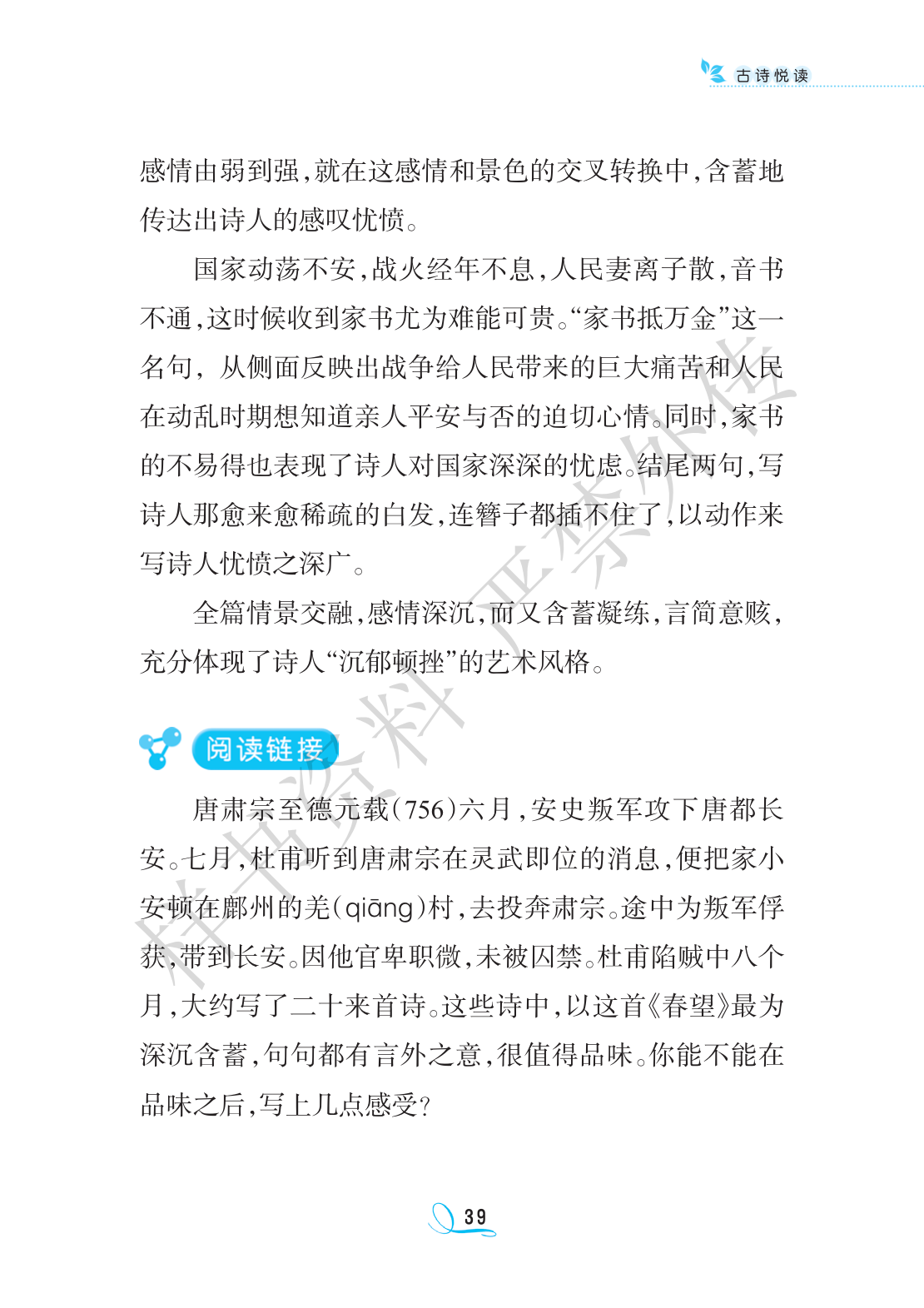 古诗悦读

感情由弱到强，就在这感情和景色的交叉转换中，含蓄地传达出诗人的感叹忧愤。

国家动荡不安，战火经年不息，人民妻离子散，音书不通，这时候收到家书尤为难能可贵。“家书抵万金”这一名句，从侧面反映出战争给人民带来的巨大痛苦和人民在动乱时期想知道亲人平安与否的迫切心情。同时，家书的不易得也表现了诗人对国家深深的忧虑。结尾两句，写诗人那愈来愈稀疏的白发，连簪子都插不住了，以动作来写诗人忧愤之深广。

全篇情景交融，感情深沉，而又含蓄凝练，言简意赅，充分体现了诗人“沉郁顿挫”的艺术风格。

阅读链接

唐肃宗至德元载（756）六月，安史叛军攻下唐都长安。七月，杜甫听到唐肃宗在灵武即位的消息，便把家小安顿在鄜州的羌（qiāng）村，去投奔肃宗。途中为叛军俘获，带到长安。因他官卑职微，未被囚禁。杜甫陷贼中八个月，大约写了二十来首诗。这些诗中，以这首《春望》最为深沉含蓄，句句都有言外之意，很值得品味。你能不能在品味之后，写上几点感受？

样书资料 严禁外传

39